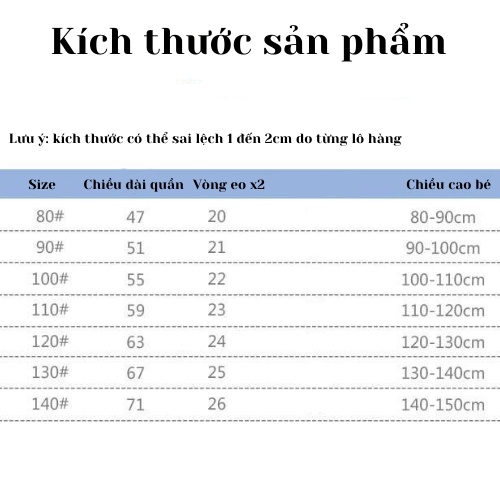 Kích thước sản phẩm

Lưu ý: kích thước có thể sai lệch 1 đến 2cm do từng lô hàng

| Size | Chiều dài quần | Vòng eo x2 | Chiều cao bé |
|---|---|---|---|
| 80# | 47 | 20 | 80-90cm |
| 90# | 51 | 21 | 90-100cm |
| 100# | 55 | 22 | 100-110cm |
| 110# | 59 | 23 | 110-120cm |
| 120# | 63 | 24 | 120-130cm |
| 130# | 67 | 25 | 130-140cm |
| 140# | 71 | 26 | 140-150cm |